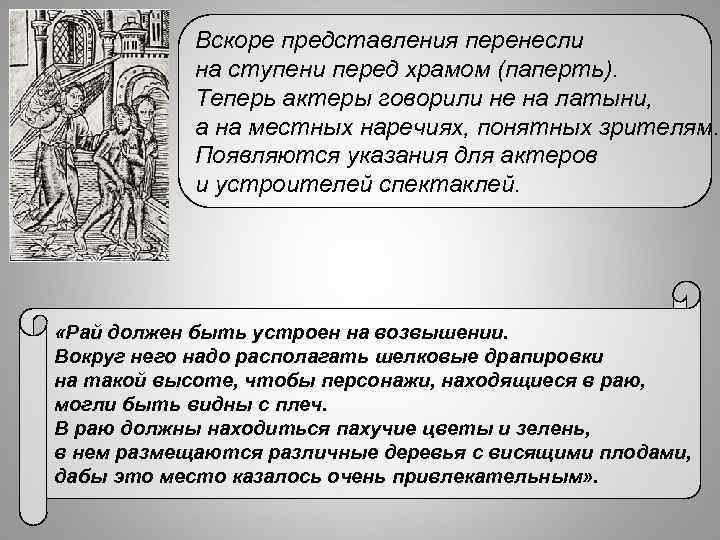 Вскоре представления перенесли на ступени перед храмом (паперть). Теперь актеры говорили не на латыни, а на местных наречиях, понятных зрителям. Появляются указания для актеров и устроителей спектаклей.

«Рай должен быть устроен на возвышении. Вокруг него надо располагать шелковые драпировки на такой высоте, чтобы персонажи, находящиеся в раю, могли быть видны с плеч. В раю должны находиться пахучие цветы и зелень, в нем размещаются различные деревья с висящими плодами, дабы это место казалось очень привлекательным».